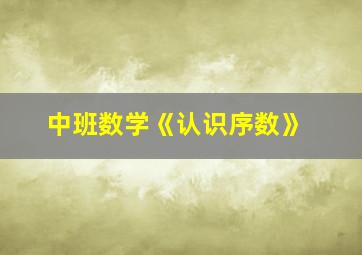 中班数学《认识序数》